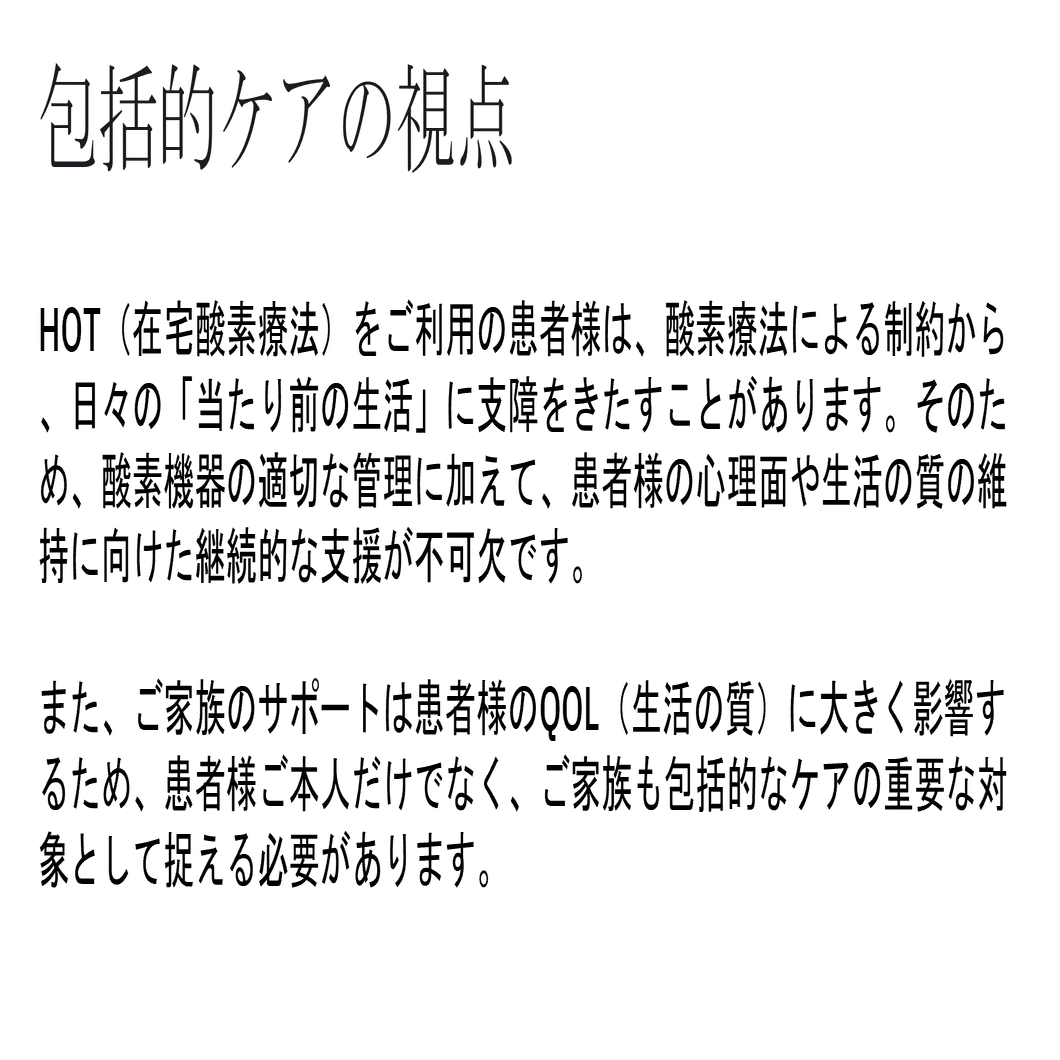 包括的ケアの視点

HOT（在宅酸素療法）をご利用の患者様は、酸素療法による制約から、日々の「当たり前の生活」に支障をきたすことがあります。そのため、酸素機器の適切な管理に加えて、患者様の心理面や生活の質の維持に向けた継続的な支援が不可欠です。

また、ご家族のサポートは患者様のQOL（生活の質）に大きく影響するため、患者様ご本人だけでなく、ご家族も包括的なケアの重要な対象として捉える必要があります。